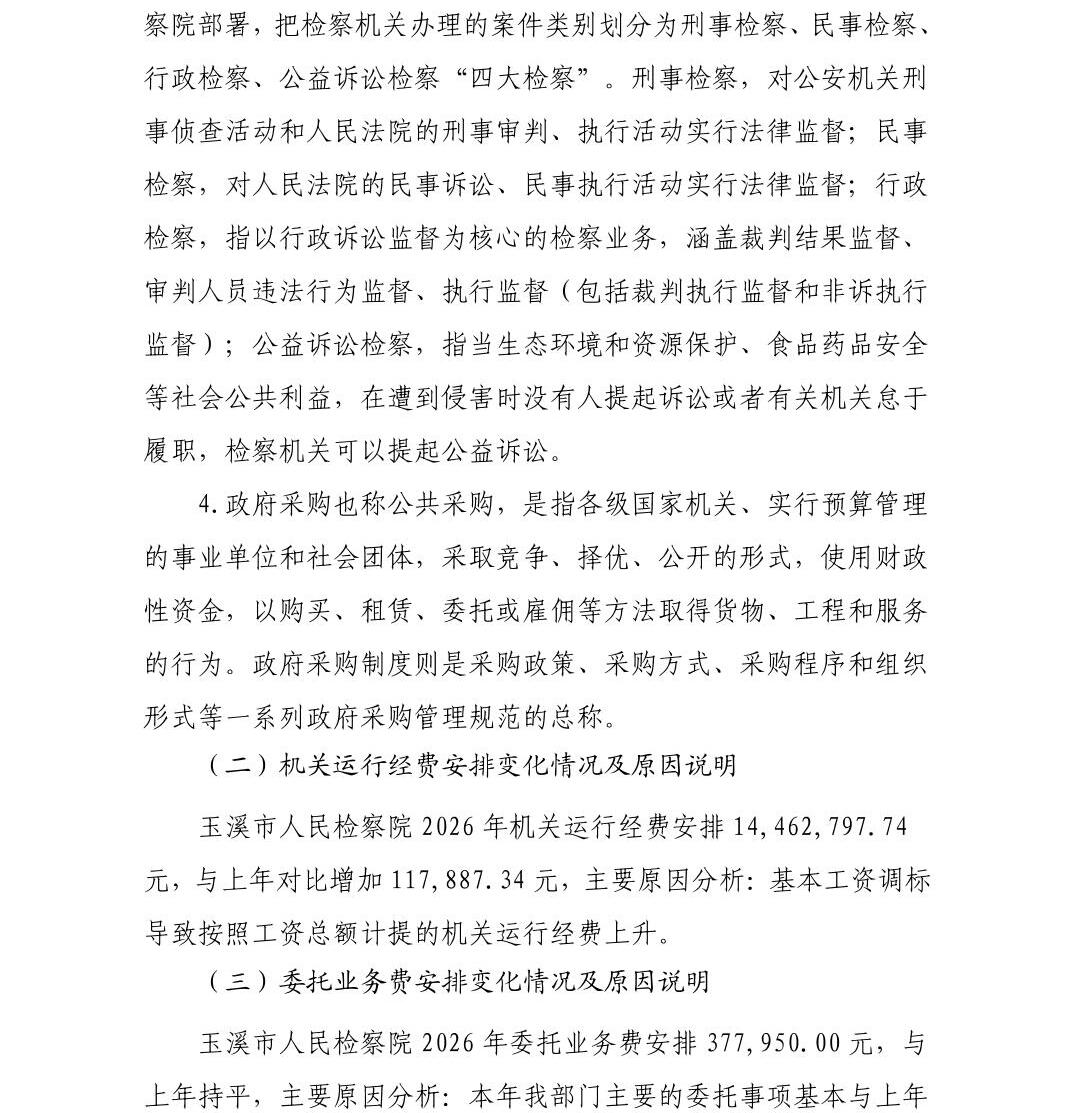 察院部署，把检察机关办理的案件类别划分为刑事检察、民事检察、行政检察、公益诉讼检察“四大检察”。刑事检察，对公安机关刑事侦查活动和人民法院的刑事审判、执行活动实行法律监督；民事检察，对人民法院的民事诉讼、民事执行活动实行法律监督；行政检察，指以行政诉讼监督为核心的检察业务，涵盖裁判结果监督、审判人员违法行为监督、执行监督（包括裁判执行监督和非诉执行监督）；公益诉讼检察，指当生态环境和资源保护、食品药品安全等社会公共利益，在遭到侵害时没有人提起诉讼或者有关机关怠于履职，检察机关可以提起公益诉讼。

4.政府采购也称公共采购，是指各级国家机关、实行预算管理的事业单位和社会团体，采取竞争、择优、公开的形式，使用财政性资金，以购买、租赁、委托或雇佣等方法取得货物、工程和服务的行为。政府采购制度则是采购政策、采购方式、采购程序和组织形式等一系列政府采购管理规范的总称。

（二）机关运行经费安排变化情况及原因说明

玉溪市人民检察院 2026 年机关运行经费安排 14,462,797.74 元，与上年对比增加 117,887.34 元，主要原因分析：基本工资调标导致按照工资总额计提的机关运行经费上升。

（三）委托业务费安排变化情况及原因说明

玉溪市人民检察院 2026 年委托业务费安排 377,950.00 元，与上年持平，主要原因分析：本年我部门主要的委托事项基本与上年